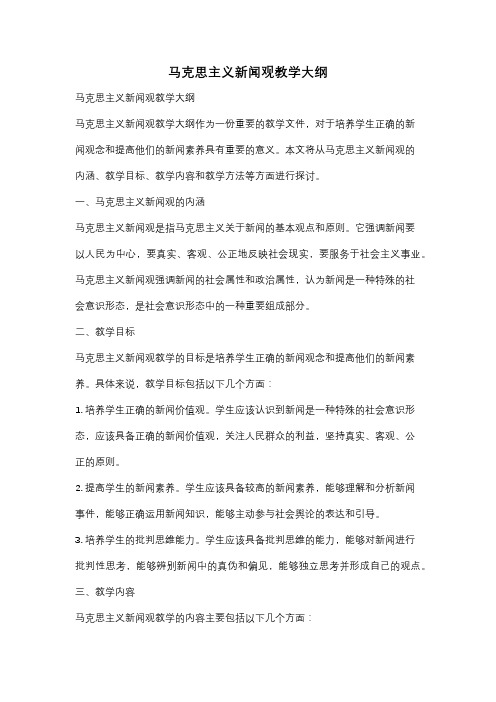 马克思主义新闻观教学大纲

马克思主义新闻观教学大纲

马克思主义新闻观教学大纲作为一份重要的教学文件，对于培养学生正确的新闻观念和提高他们的新闻素养具有重要的意义。本文将从马克思主义新闻观的内涵、教学目标、教学内容和教学方法等方面进行探讨。

一、马克思主义新闻观的内涵

马克思主义新闻观是指马克思主义关于新闻的基本观点和原则。它强调新闻要以人民为中心，要真实、客观、公正地反映社会现实，要服务于社会主义事业。马克思主义新闻观强调新闻的社会属性和政治属性，认为新闻是一种特殊的社会意识形态，是社会意识形态中的一种重要组成部分。

二、教学目标

马克思主义新闻观教学的目标是培养学生正确的新闻观念和提高他们的新闻素养。具体来说，教学目标包括以下几个方面：

1. 培养学生正确的新闻价值观。学生应该认识到新闻是一种特殊的社会意识形态，应该具备正确的新闻价值观，关注人民群众的利益，坚持真实、客观、公正的原则。

2. 提高学生的新闻素养。学生应该具备较高的新闻素养，能够理解和分析新闻事件，能够正确运用新闻知识，能够主动参与社会舆论的表达和引导。

3. 培养学生的批判思维能力。学生应该具备批判思维的能力，能够对新闻进行批判性思考，能够辨别新闻中的真伪和偏见，能够独立思考并形成自己的观点。

三、教学内容

马克思主义新闻观教学的内容主要包括以下几个方面：